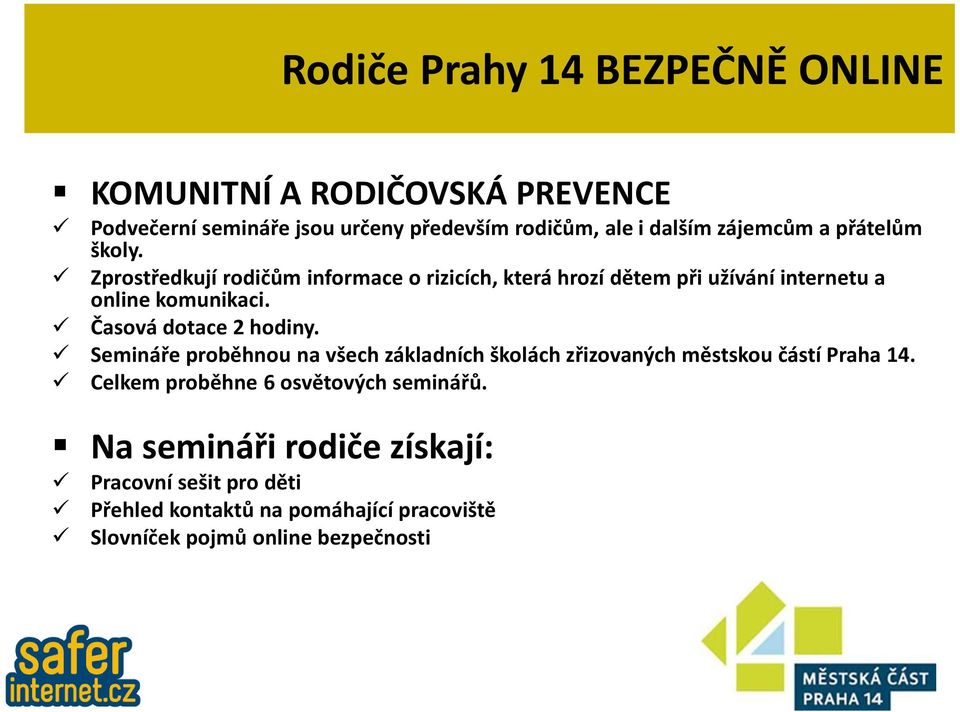 Rodiče Prahy 14 BEZPEČNĚ ONLINE

▪ KOMUNITNÍ A RODIČOVSKÁ PREVENCE
✓ Podvečerní semináře jsou určeny především rodičům, ale i dalším zájemcům a přátelům školy.
✓ Zprostředkují rodičům informace o rizicích, která hrozí dětem při užívání internetu a online komunikaci.
✓ Časová dotace 2 hodiny.
✓ Semináře proběhnou na všech základních školách zřizovaných městskou částí Praha 14.
✓ Celkem proběhne 6 osvětových seminářů.

▪ Na semináři rodiče získají:
✓ Pracovní sešit pro děti
✓ Přehled kontaktů na pomáhající pracoviště
✓ Slovníček pojmů online bezpečnosti

safer internet.cz

MĚSTSKÁ ČÁST PRAHA 14